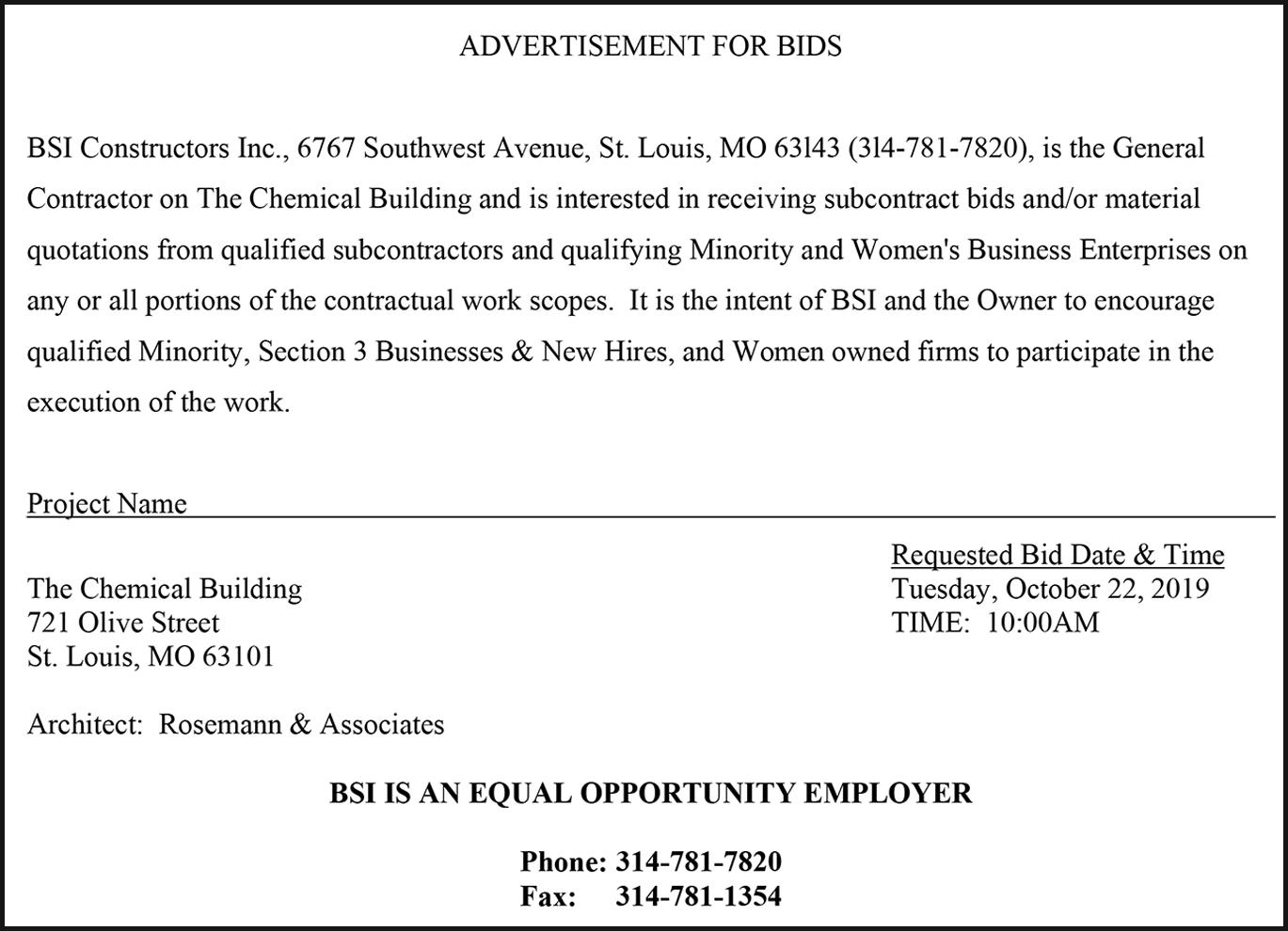 ADVERTISEMENT FOR BIDS

BSI Constructors Inc., 6767 Southwest Avenue, St. Louis, MO 63143 (314-781-7820), is the General Contractor on The Chemical Building and is interested in receiving subcontract bids and/or material quotations from qualified subcontractors and qualifying Minority and Women's Business Enterprises on any or all portions of the contractual work scopes. It is the intent of BSI and the Owner to encourage qualified Minority, Section 3 Businesses & New Hires, and Women owned firms to participate in the execution of the work.

Project Name

The Chemical Building
721 Olive Street
St. Louis, MO 63101

Requested Bid Date & Time
Tuesday, October 22, 2019
TIME: 10:00AM

Architect: Rosemann & Associates

BSI IS AN EQUAL OPPORTUNITY EMPLOYER

Phone: 314-781-7820
Fax: 314-781-1354